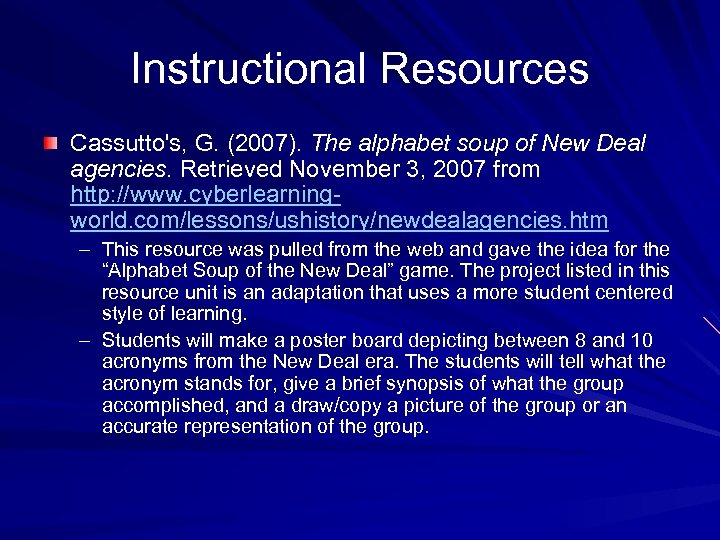 Instructional Resources

Cassutto's, G. (2007). The alphabet soup of New Deal agencies. Retrieved November 3, 2007 from http://www.cyberlearning-world.com/lessons/ushistory/newdealagencies.htm

– This resource was pulled from the web and gave the idea for the "Alphabet Soup of the New Deal" game. The project listed in this resource unit is an adaptation that uses a more student centered style of learning.

– Students will make a poster board depicting between 8 and 10 acronyms from the New Deal era. The students will tell what the acronym stands for, give a brief synopsis of what the group accomplished, and a draw/copy a picture of the group or an accurate representation of the group.